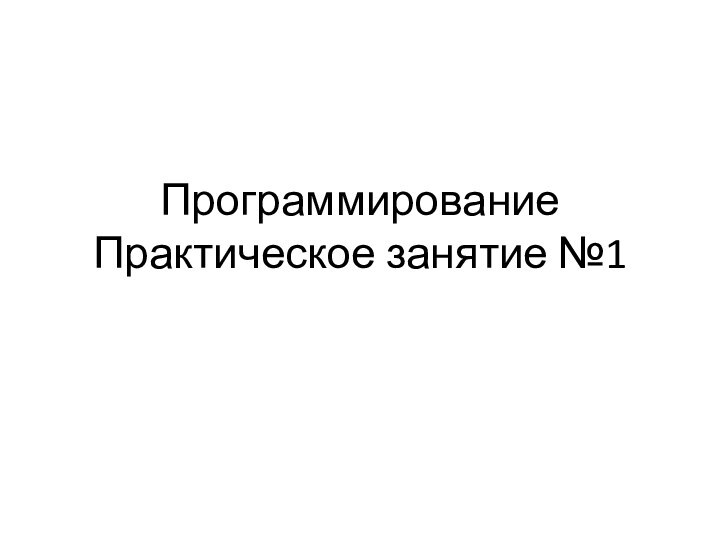 Программирование
Практическое занятие №1